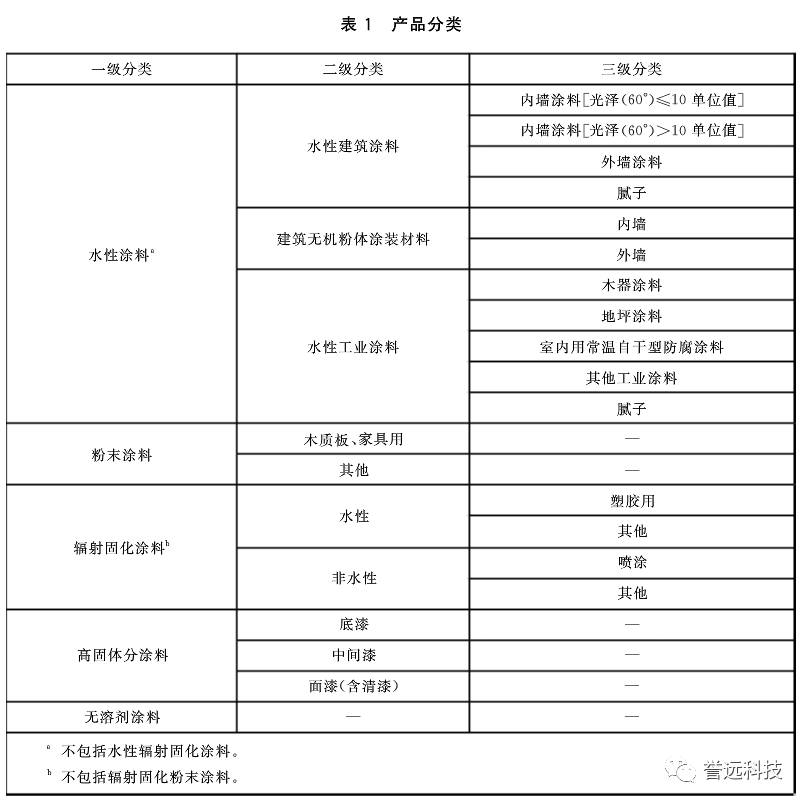 表 1 产品分类

| 一级分类 | 二级分类 | 三级分类 |
|---|---|---|
| 水性涂料$^a$ | 水性建筑涂料 | 内墙涂料[光泽(60°)≤10 单位值] |
| | | 内墙涂料[光泽(60°)>10 单位值] |
| | | 外墙涂料 |
| | | 腻子 |
| | 建筑无机粉体涂装材料 | 内墙 |
| | | 外墙 |
| | 水性工业涂料 | 木器涂料 |
| | | 地坪涂料 |
| | | 室内用常温自干型防腐涂料 |
| | | 其他工业涂料 |
| | | 腻子 |
| 粉末涂料 | 木质板、家具用 | — |
| | 其他 | — |
| 辐射固化涂料$^b$ | 水性 | 塑胶用 |
| | | 其他 |
| | 非水性 | 喷涂 |
| | | 其他 |
| 高固体分涂料 | 底漆 | — |
| | 中间漆 | — |
| | 面漆(含清漆) | — |
| 无溶剂涂料 | — | — |

$^a$ 不包括水性辐射固化涂料。
$^b$ 不包括辐射固化粉末涂料。

誉远科技